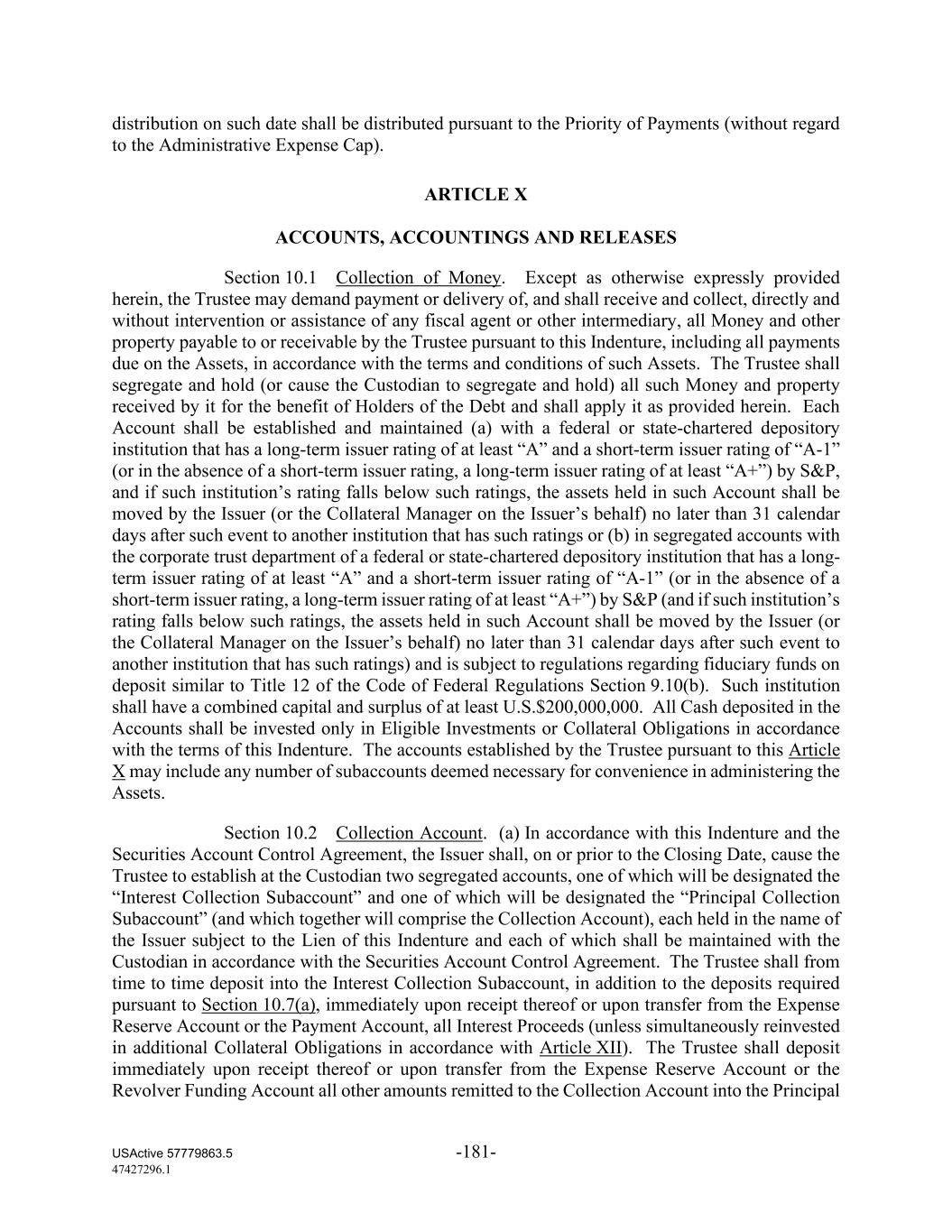 distribution on such date shall be distributed pursuant to the Priority of Payments (without regard to the Administrative Expense Cap).

ARTICLE X

ACCOUNTS, ACCOUNTINGS AND RELEASES

Section 10.1 Collection of Money. Except as otherwise expressly provided herein, the Trustee may demand payment or delivery of, and shall receive and collect, directly and without intervention or assistance of any fiscal agent or other intermediary, all Money and other property payable to or receivable by the Trustee pursuant to this Indenture, including all payments due on the Assets, in accordance with the terms and conditions of such Assets. The Trustee shall segregate and hold (or cause the Custodian to segregate and hold) all such Money and property received by it for the benefit of Holders of the Debt and shall apply it as provided herein. Each Account shall be established and maintained (a) with a federal or state-chartered depository institution that has a long-term issuer rating of at least “A” and a short-term issuer rating of “A-1” (or in the absence of a short-term issuer rating, a long-term issuer rating of at least “A+”) by S&P, and if such institution’s rating falls below such ratings, the assets held in such Account shall be moved by the Issuer (or the Collateral Manager on the Issuer’s behalf) no later than 31 calendar days after such event to another institution that has such ratings or (b) in segregated accounts with the corporate trust department of a federal or state-chartered depository institution that has a long-term issuer rating of at least “A” and a short-term issuer rating of “A-1” (or in the absence of a short-term issuer rating, a long-term issuer rating of at least “A+”) by S&P (and if such institution’s rating falls below such ratings, the assets held in such Account shall be moved by the Issuer (or the Collateral Manager on the Issuer’s behalf) no later than 31 calendar days after such event to another institution that has such ratings) and is subject to regulations regarding fiduciary funds on deposit similar to Title 12 of the Code of Federal Regulations Section 9.10(b). Such institution shall have a combined capital and surplus of at least U.S.$200,000,000. All Cash deposited in the Accounts shall be invested only in Eligible Investments or Collateral Obligations in accordance with the terms of this Indenture. The accounts established by the Trustee pursuant to this Article X may include any number of subaccounts deemed necessary for convenience in administering the Assets.

Section 10.2 Collection Account. (a) In accordance with this Indenture and the Securities Account Control Agreement, the Issuer shall, on or prior to the Closing Date, cause the Trustee to establish at the Custodian two segregated accounts, one of which will be designated the “Interest Collection Subaccount” and one of which will be designated the “Principal Collection Subaccount” (and which together will comprise the Collection Account), each held in the name of the Issuer subject to the Lien of this Indenture and each of which shall be maintained with the Custodian in accordance with the Securities Account Control Agreement. The Trustee shall from time to time deposit into the Interest Collection Subaccount, in addition to the deposits required pursuant to Section 10.7(a), immediately upon receipt thereof or upon transfer from the Expense Reserve Account or the Payment Account, all Interest Proceeds (unless simultaneously reinvested in additional Collateral Obligations in accordance with Article XII). The Trustee shall deposit immediately upon receipt thereof or upon transfer from the Expense Reserve Account or the Revolver Funding Account all other amounts remitted to the Collection Account into the Principal

USActive 57779863.5
47427296.1

-181-